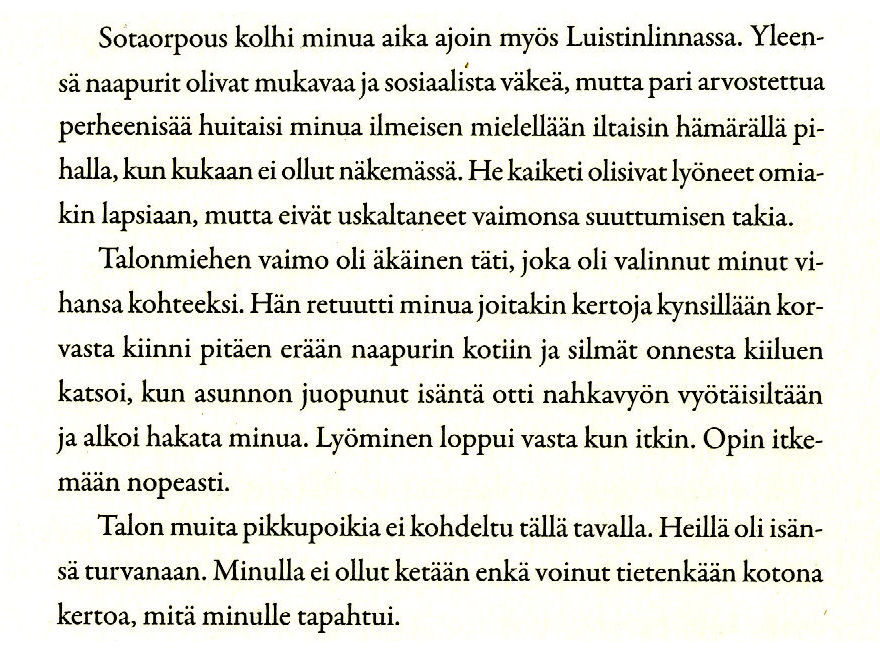 Sotaorpous kolhi minua aika ajoin myös Luistinlinnassa. Yleensä naapurit olivat mukavaa ja sosiaalista väkeä, mutta pari arvostettua perheenisää huitaisi minua ilmeisen mielellään iltaisin hämärällä pihalla, kun kukaan ei ollut näkemässä. He kaiketi olisivat lyöneet omiakin lapsiaan, mutta eivät uskaltaneet vaimonsa suuttumisen takia.

Talonmiehen vaimo oli äkäinen täti, joka oli valinnut minut vihansa kohteeksi. Hän retuutti minua joitakin kertoja kynsillään korvasta kiinni pitäen erään naapurin kotiin ja silmät onnesta kiiluen katsoi, kun asunnon juopunut isäntä otti nahkavyön vyötäisiltään ja alkoi hakata minua. Lyöminen loppui vasta kun itkin. Opin itkemään nopeasti.

Talon muita pikkupoikia ei kohdeltu tällä tavalla. Heillä oli isänsä turvanaan. Minulla ei ollut ketään enkä voinut tietenkään kotona kertoa, mitä minulle tapahtui.